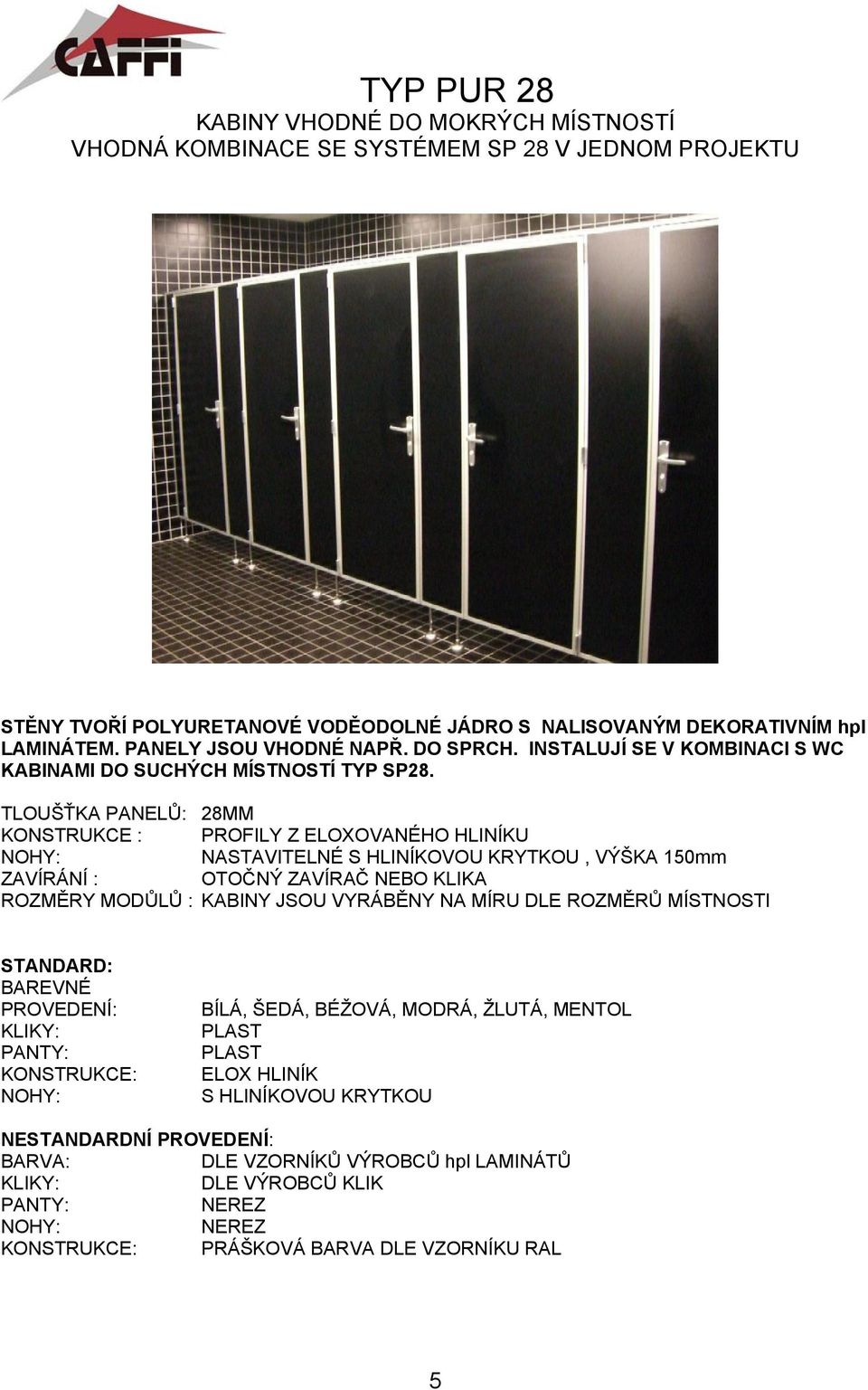 CAFFI

TYP PUR 28
KABINY VHODNÉ DO MOKRÝCH MÍSTNOSTÍ
VHODNÁ KOMBINACE SE SYSTÉMEM SP 28 V JEDNOM PROJEKTU

STĚNY TVOŘÍ POLYURETANOVÉ VODĚODOLNÉ JÁDRO S NALISOVANÝM DEKORATIVNÍM hpl LAMINÁTEM. PANELY JSOU VHODNÉ NAPŘ. DO SPRCH. INSTALUJÍ SE V KOMBINACI S WC KABINAMI DO SUCHÝCH MÍSTNOSTÍ TYP SP28.

TLOUŠŤKA PANELŮ: 28MM
KONSTRUKCE : PROFILY Z ELOXOVANÉHO HLINÍKU
NOHY: NASTAVITELNÉ S HLINÍKOVOU KRYTKOU , VÝŠKA 150mm
ZAVÍRÁNÍ : OTOČNÝ ZAVÍRAČ NEBO KLIKA
ROZMĚRY MODŮLŮ : KABINY JSOU VYRÁBĚNY NA MÍRU DLE ROZMĚRŮ MÍSTNOSTI

STANDARD:
BAREVNÉ
PROVEDENÍ: BÍLÁ, ŠEDÁ, BÉŽOVÁ, MODRÁ, ŽLUTÁ, MENTOL
KLIKY: PLAST
PANTY: PLAST
KONSTRUKCE: ELOX HLINÍK
NOHY: S HLINÍKOVOU KRYTKOU

NESTANDARDNÍ PROVEDENÍ:
BARVA: DLE VZORNÍKŮ VÝROBCŮ hpl LAMINÁTŮ
KLIKY: DLE VÝROBCŮ KLIK
PANTY: NEREZ
NOHY: NEREZ
KONSTRUKCE: PRÁŠKOVÁ BARVA DLE VZORNÍKU RAL

5